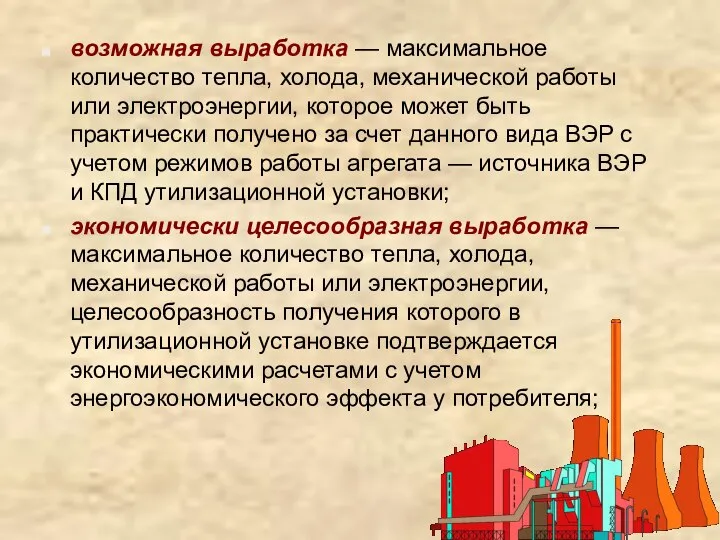 возможная выработка — максимальное количество тепла, холода, механической работы или электроэнергии, которое может быть практически получено за счет данного вида ВЭР с учетом режимов работы агрегата — источника ВЭР и КПД утилизационной установки;

экономически целесообразная выработка — максимальное количество тепла, холода, механической работы или электроэнергии, целесообразность получения которого в утилизационной установке подтверждается экономическими расчетами с учетом энергоэкономического эффекта у потребителя;